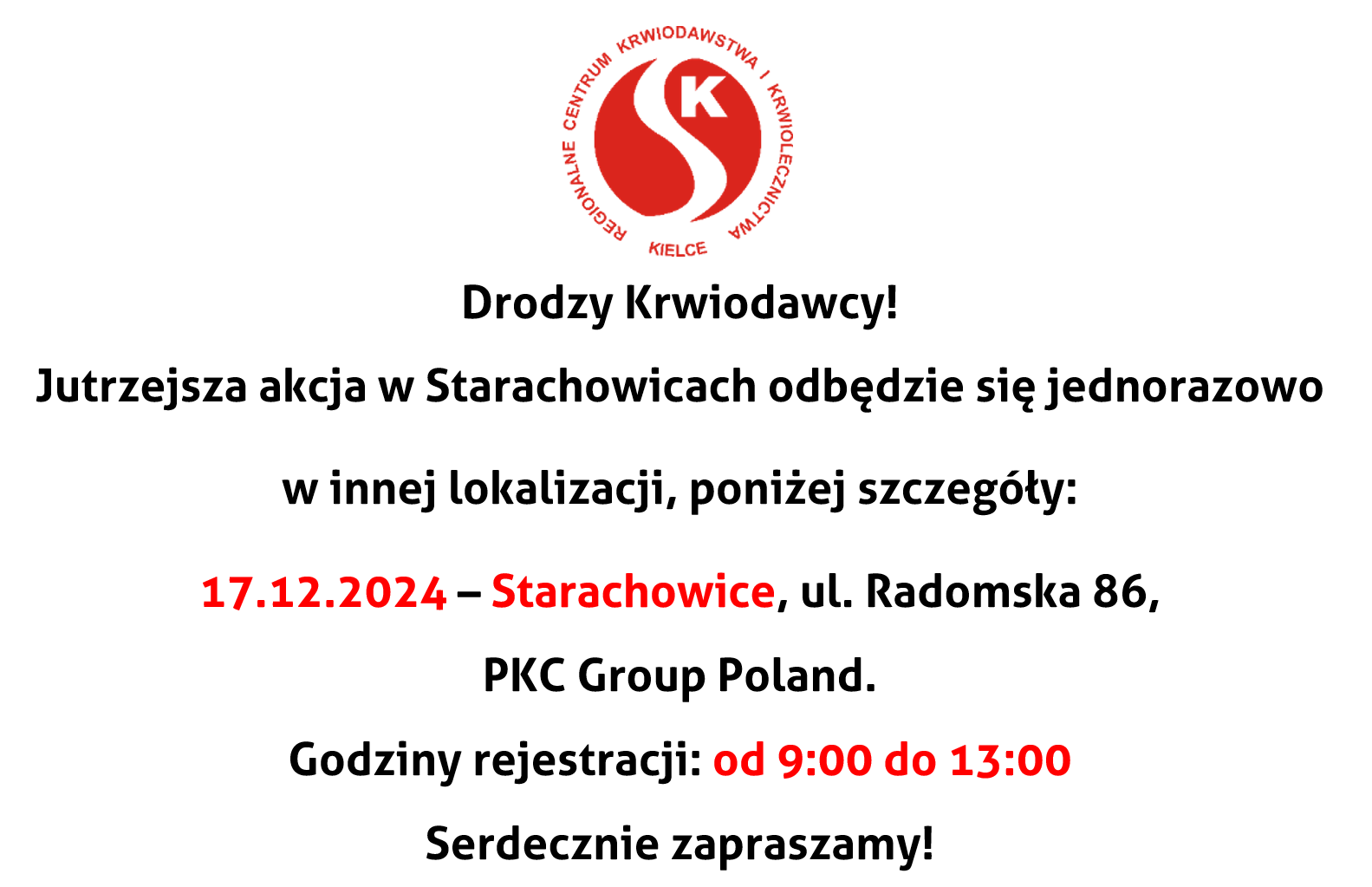 REGIONALNE CENTRUM KRWIODAWSTWA I KRWIOLECZNICTWA
K
KIELCE

Drodzy Krwiodawcy!

Jutrzejsza akcja w Starachowicach odbędzie się jednorazowo

w innej lokalizacji, poniżej szczegóły:

17.12.2024 – Starachowice, ul. Radomska 86,

PKC Group Poland.

Godziny rejestracji: od 9:00 do 13:00

Serdecznie zapraszamy!